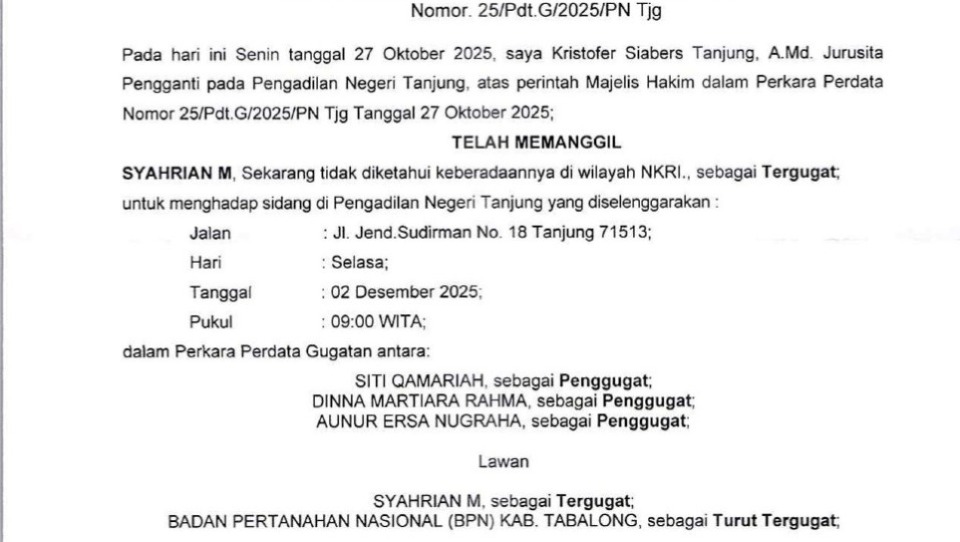 Nomor. 25/Pdt.G/2025/PN Tjg

Pada hari ini Senin tanggal 27 Oktober 2025, saya Kristofer Siabers Tanjung, A.Md. Jurusita Pengganti pada Pengadilan Negeri Tanjung, atas perintah Majelis Hakim dalam Perkara Perdata Nomor 25/Pdt.G/2025/PN Tjg Tanggal 27 Oktober 2025;

TELAH MEMANGGIL

SYAHRIAN M, Sekarang tidak diketahui keberadaannya di wilayah NKRI., sebagai Tergugat;

untuk menghadap sidang di Pengadilan Negeri Tanjung yang diselenggarakan :

Jalan : Jl. Jend.Sudirman No. 18 Tanjung 71513;

Hari : Selasa;

Tanggal : 02 Desember 2025;

Pukul : 09:00 WITA;

dalam Perkara Perdata Gugatan antara:

SITI QAMARIAH, sebagai Penggugat;
DINNA MARTIARA RAHMA, sebagai Penggugat;
AUNUR ERSA NUGRAHA, sebagai Penggugat;

Lawan

SYAHRIAN M, sebagai Tergugat;
BADAN PERTANAHAN NASIONAL (BPN) KAB. TABALONG, sebagai Turut Tergugat;